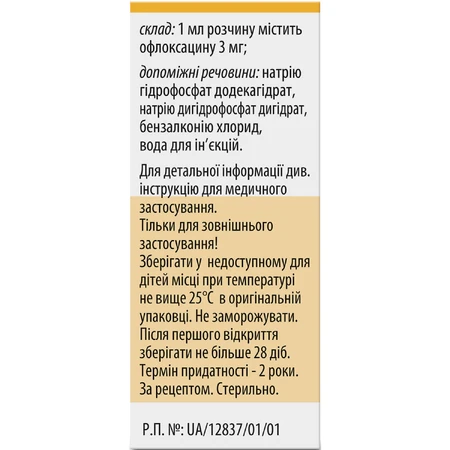 склад: 1 мл розчину містить офлоксацину 3 мг;

допоміжні речовини: натрію гідрофосфат додекагідрат, натрію дигідрофосфат дигідрат, бензалконію хлорид, вода для ін'єкцій.

Для детальної інформації див. інструкцію для медичного застосування.
Тільки для зовнішнього застосування!
Зберігати у недоступному для дітей місці при температурі не вище 25°C в оригінальній упаковці. Не заморожувати.
Після першого відкриття зберігати не більше 28 діб.
Термін придатності - 2 роки.
За рецептом. Стерильно.

Р.П. №: UA/12837/01/01